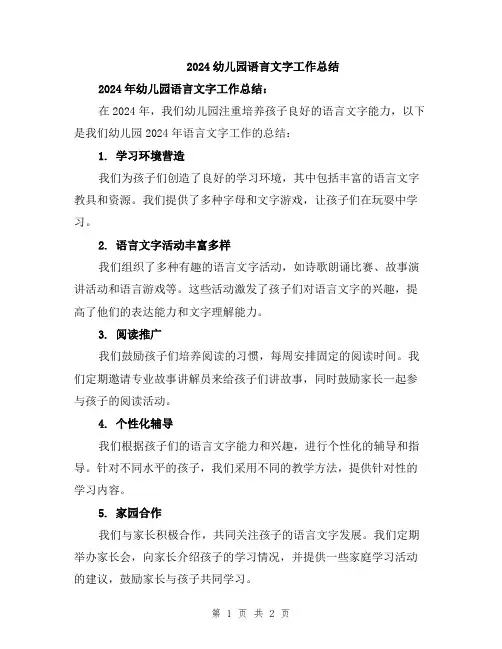 2024 幼儿园语言文字工作总结

2024 年幼儿园语言文字工作总结：

在 2024 年，我们幼儿园注重培养孩子良好的语言文字能力，以下是我们幼儿园 2024 年语言文字工作的总结：

1. 学习环境营造

我们为孩子们创造了良好的学习环境，其中包括丰富的语言文字教具和资源。我们提供了多种字母和文字游戏，让孩子们在玩耍中学习。

2. 语言文字活动丰富多样

我们组织了多种有趣的语言文字活动，如诗歌朗诵比赛、故事演讲活动和语言游戏等。这些活动激发了孩子们对语言文字的兴趣，提高了他们的表达能力和文字理解能力。

3. 阅读推广

我们鼓励孩子们培养阅读的习惯，每周安排固定的阅读时间。我们定期邀请专业故事讲解员来给孩子们讲故事，同时鼓励家长一起参与孩子的阅读活动。

4. 个性化辅导

我们根据孩子们的语言文字能力和兴趣，进行个性化的辅导和指导。针对不同水平的孩子，我们采用不同的教学方法，提供针对性的学习内容。

5. 家园合作

我们与家长积极合作，共同关注孩子的语言文字发展。我们定期举办家长会，向家长介绍孩子的学习情况，并提供一些家庭学习活动的建议，鼓励家长与孩子共同学习。

第 1 页 共 2 页